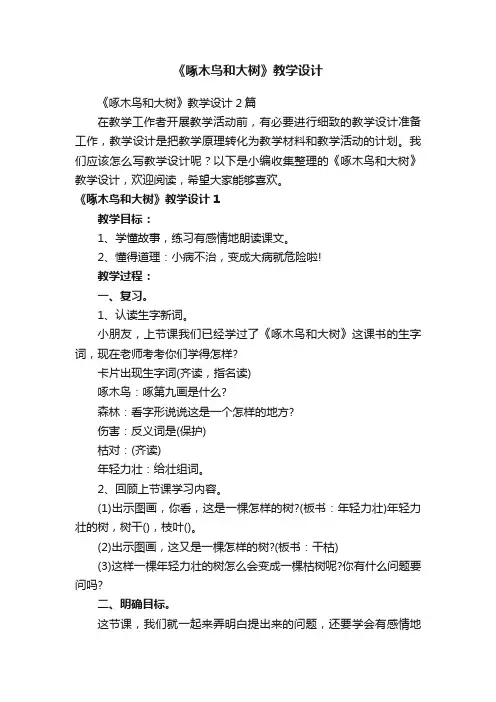 《啄木鸟和大树》教学设计

《啄木鸟和大树》教学设计 2 篇

在教学工作者开展教学活动前，有必要进行细致的教学设计准备工作，教学设计是把教学原理转化为教学材料和教学活动的计划。我们应该怎么写教学设计呢？以下是小编收集整理的《啄木鸟和大树》教学设计，欢迎阅读，希望大家能够喜欢。

《啄木鸟和大树》教学设计 1

教学目标：

1、学懂故事，练习有感情地朗读课文。

2、懂得道理：小病不治，变成大病就危险啦!

教学过程：

一、复习。

1、认读生字新词。

小朋友，上节课我们已经学过了《啄木鸟和大树》这课书的生字词，现在老师考考你们学得怎样?

卡片出现生字词(齐读，指名读)

啄木鸟：啄第九画是什么?

森林：看字形说说这是一个怎样的地方?

伤害：反义词是(保护)

枯对：(齐读)

年轻力壮：给壮组词。

2、回顾上节课学习内容。

(1)出示图画，你看，这是一棵怎样的树?(板书：年轻力壮)年轻力壮的树，树干()，枝叶()。

(2)出示图画，这又是一棵怎样的树?(板书：干枯)

(3)这样一棵年轻力壮的树怎么会变成一棵枯树呢?你有什么问题要问吗?

二、明确目标。

这节课，我们就一起来弄明白提出来的问题，还要学会有感情地